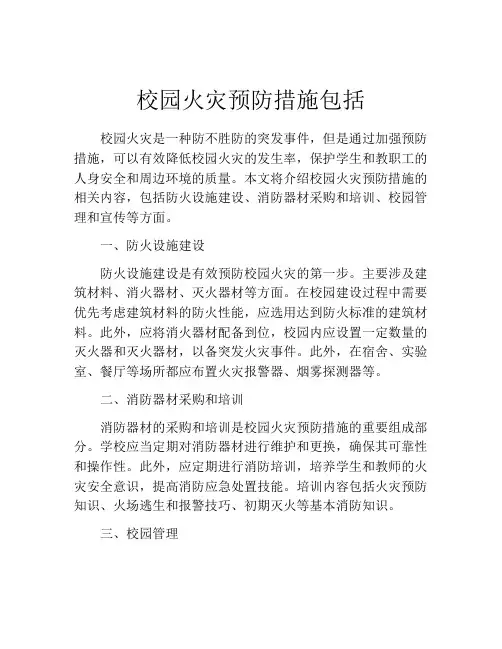 校园火灾预防措施包括

校园火灾是一种防不胜防的突发事件，但是通过加强预防措施，可以有效降低校园火灾的发生率，保护学生和教职工的人身安全和周边环境的质量。本文将介绍校园火灾预防措施的相关内容，包括防火设施建设、消防器材采购和培训、校园管理和宣传等方面。

一、防火设施建设

防火设施建设是有效预防校园火灾的第一步。主要涉及建筑材料、消火器材、灭火器材等方面。在校园建设过程中需要优先考虑建筑材料的防火性能，应选用达到防火标准的建筑材料。此外，应将消火器材配备到位，校园内应设置一定数量的灭火器和灭火器材，以备突发火灾事件。此外，在宿舍、实验室、餐厅等场所都应布置火灾报警器、烟雾探测器等。

二、消防器材采购和培训

消防器材的采购和培训是校园火灾预防措施的重要组成部分。学校应当定期对消防器材进行维护和更换，确保其可靠性和操作性。此外，应定期进行消防培训，培养学生和教师的火灾安全意识，提高消防应急处置技能。培训内容包括火灾预防知识、火场逃生和报警技巧、初期灭火等基本消防知识。

三、校园管理